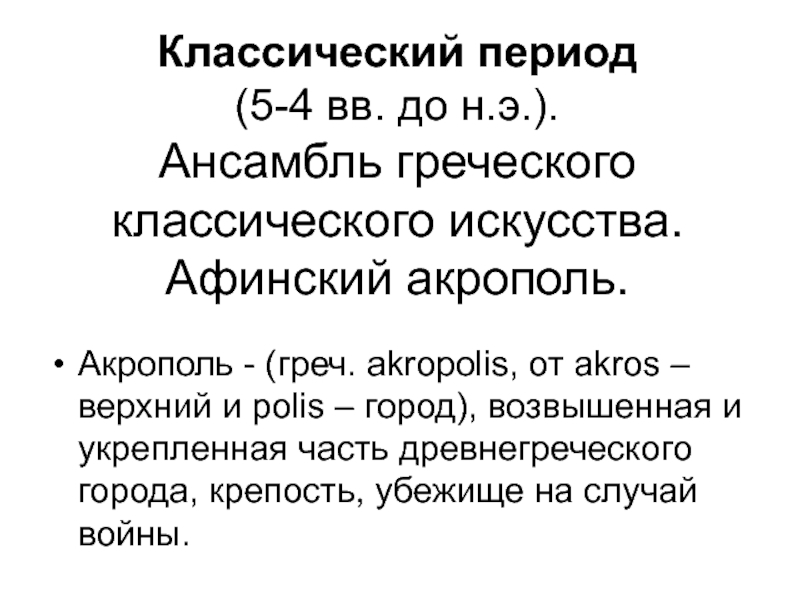 Классический период
(5-4 вв. до н.э.).
Ансамбль греческого классического искусства.
Афинский акрополь.

• Акрополь - (греч. akropolis, от akros – верхний и polis – город), возвышенная и укрепленная часть древнегреческого города, крепость, убежище на случай войны.